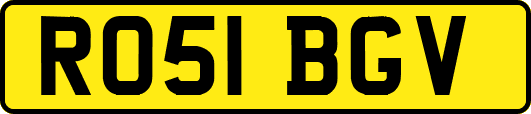 RO51 BGV